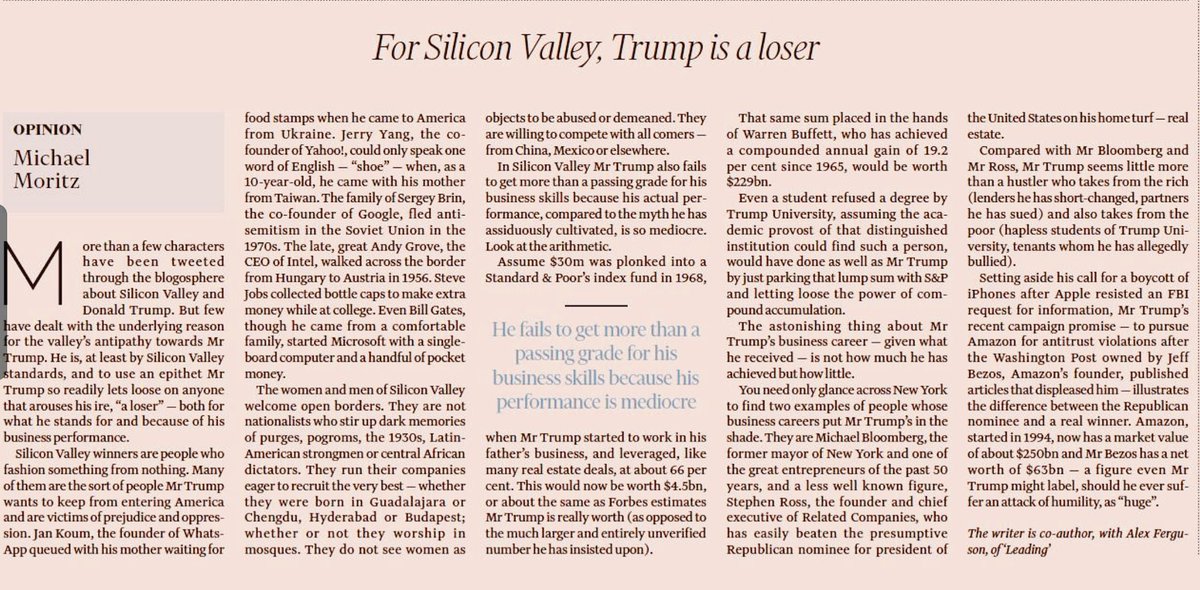 For Silicon Valley, Trump is a loser

OPINION
Michael Moritz

More than a few characters have been tweeted through the blogosphere about Silicon Valley and Donald Trump. But few have dealt with the underlying reason for the valley's antipathy towards Mr Trump. He is, at least by Silicon Valley standards, and to use an epithet Mr Trump so readily lets loose on anyone that arouses his ire, "a loser" — both for what he stands for and because of his business performance.

Silicon Valley winners are people who fashion something from nothing. Many of them are the sort of people Mr Trump wants to keep from entering America and are victims of prejudice and oppression. Jan Koum, the founder of WhatsApp queued with his mother waiting for food stamps when he came to America from Ukraine. Jerry Yang, the co-founder of Yahoo!, could only speak one word of English — "shoe" — when, as a 10-year-old, he came with his mother from Taiwan. The family of Sergey Brin, the co-founder of Google, fled anti-semitism in the Soviet Union in the 1970s. The late, great Andy Grove, the CEO of Intel, walked across the border from Hungary to Austria in 1956. Steve Jobs collected bottle caps to make extra money while at college. Even Bill Gates, though he came from a comfortable family, started Microsoft with a single-board computer and a handful of pocket money.

The women and men of Silicon Valley welcome open borders. They are not nationalists who stir up dark memories of purges, pogroms, the 1930s, Latin-American strongmen or central African dictators. They run their companies eager to recruit the very best — whether they were born in Guadalajara or Chengdu, Hyderabad or Budapest; whether or not they worship in mosques. They do not see women as objects to be abused or demeaned. They are willing to compete with all comers — from China, Mexico or elsewhere.

In Silicon Valley Mr Trump also fails to get more than a passing grade for his business skills because his actual performance, compared to the myth he has assiduously cultivated, is so mediocre. Look at the arithmetic.

Assume $30m was plonked into a Standard & Poor's index fund in 1968, when Mr Trump started to work in his father's business, and leveraged, like many real estate deals, at about 66 per cent. This would now be worth $4.5bn, or about the same as Forbes estimates Mr Trump is really worth (as opposed to the much larger and entirely unverified number he has insisted upon).

He fails to get more than a passing grade for his business skills because his performance is mediocre

That same sum placed in the hands of Warren Buffett, who has achieved a compounded annual gain of 19.2 per cent since 1965, would be worth $229bn.

Even a student refused a degree by Trump University, assuming the academic provost of that distinguished institution could find such a person, would have done as well as Mr Trump by just parking that lump sum with S&P and letting loose the power of compound accumulation.

The astonishing thing about Mr Trump's business career — given what he received — is not how much he has achieved but how little.

You need only glance across New York to find two examples of people whose business careers put Mr Trump's in the shade. They are Michael Bloomberg, the former mayor of New York and one of the great entrepreneurs of the past 50 years, and a less well known figure, Stephen Ross, the founder and chief executive of Related Companies, who has easily beaten the presumptive Republican nominee for president of the United States on his home turf — real estate.

Compared with Mr Bloomberg and Mr Ross, Mr Trump seems little more than a hustler who takes from the rich (lenders he has short-changed, partners he has sued) and also takes from the poor (hapless students of Trump University, tenants whom he has allegedly bullied).

Setting aside his call for a boycott of iPhones after Apple resisted an FBI request for information, Mr Trump's recent campaign promise — to pursue Amazon for antitrust violations after the Washington Post owned by Jeff Bezos, Amazon's founder, published articles that displeased him — illustrates the difference between the Republican nominee and a real winner. Amazon, started in 1994, now has a market value of about $250bn and Mr Bezos has a net worth of $63bn — a figure even Mr Trump might label, should he ever suffer an attack of humility, as "huge".

The writer is co-author, with Alex Ferguson, of 'Leading'